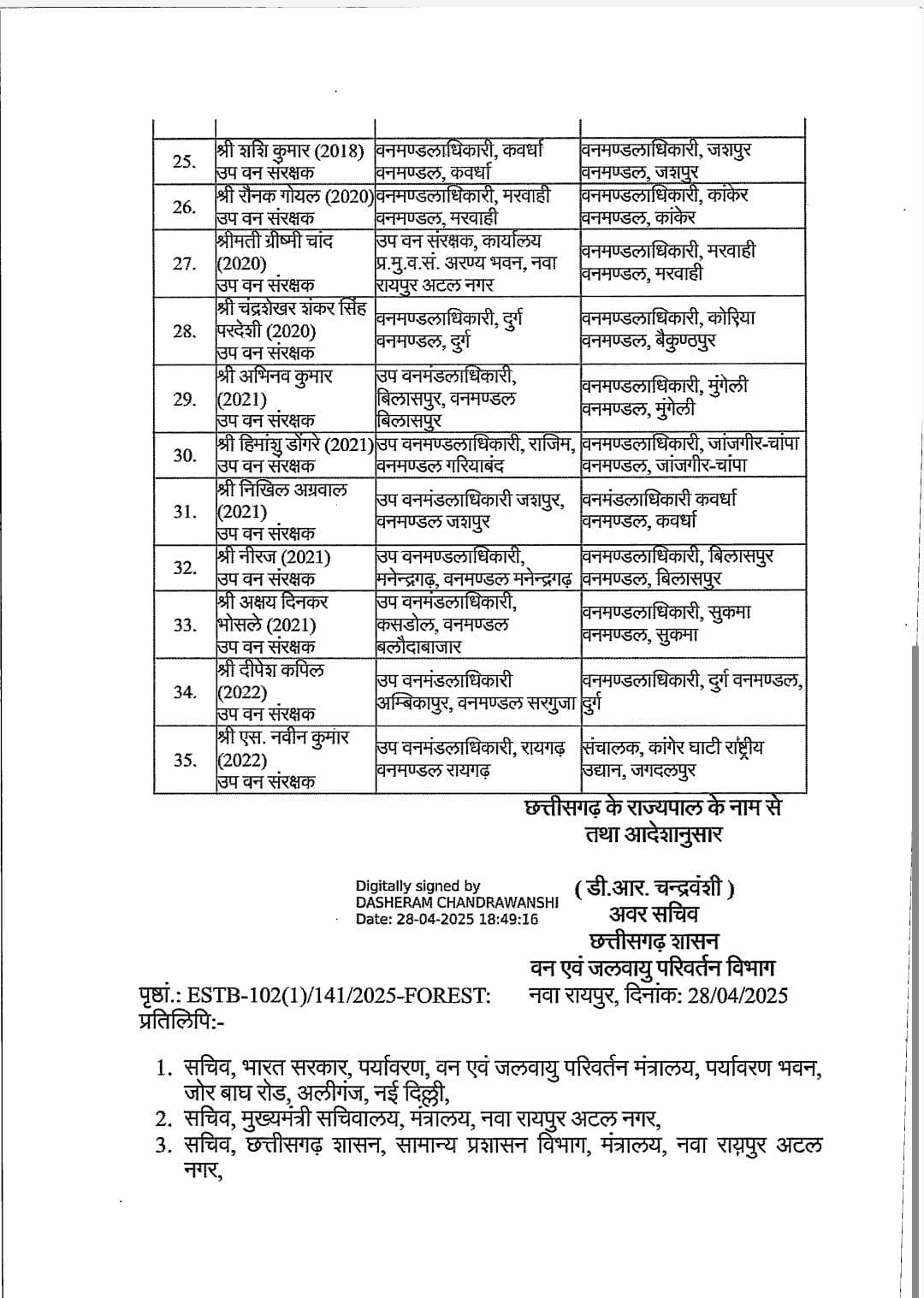 | | | | |
|---|---|---|---|
| 25. | श्री शशि कुमार (2018) उप वन संरक्षक | वनमण्डलाधिकारी, कवर्धा वनमण्डल, कवर्धा | वनमण्डलाधिकारी, जशपुर वनमण्डल, जशपुर |
| 26. | श्री रौनक गोयल (2020) उप वन संरक्षक | वनमण्डलाधिकारी, मरवाही वनमण्डल, मरवाही | वनमण्डलाधिकारी, कांकेर वनमण्डल, कांकेर |
| 27. | श्रीमती ग्रीष्मी चांद (2020) उप वन संरक्षक | उप वन संरक्षक, कार्यालय प्र.मु.व.सं. अरण्य भवन, नवा रायपुर अटल नगर | वनमण्डलाधिकारी, मरवाही वनमण्डल, मरवाही |
| 28. | श्री चंद्रशेखर शंकर सिंह परदेशी (2020) उप वन संरक्षक | वनमण्डलाधिकारी, दुर्ग वनमण्डल, दुर्ग | वनमण्डलाधिकारी, कोरिया वनमण्डल, बैकुण्ठपुर |
| 29. | श्री अभिनव कुमार (2021) उप वन संरक्षक | उप वनमंडलाधिकारी, बिलासपुर, वनमण्डल बिलासपुर | वनमण्डलाधिकारी, मुंगेली वनमण्डल, मुंगेली |
| 30. | श्री हिमांशु डोंगरे (2021) उप वन संरक्षक | उप वनमण्डलाधिकारी, राजिम, वनमण्डल गरियाबंद | वनमण्डलाधिकारी, जांजगीर-चांपा वनमण्डल, जांजगीर-चांपा |
| 31. | श्री निखिल अग्रवाल (2021) उप वन संरक्षक | उप वनमंडलाधिकारी जशपुर, वनमण्डल जशपुर | वनमंडलाधिकारी कवर्धा वनमण्डल, कवर्धा |
| 32. | श्री नीरज (2021) उप वन संरक्षक | उप वनमण्डलाधिकारी, मनेन्द्रगढ़, वनमण्डल मनेन्द्रगढ़ | वनमण्डलाधिकारी, बिलासपुर वनमण्डल, बिलासपुर |
| 33. | श्री अक्षय दिनकर भोसले (2021) उप वन संरक्षक | उप वनमंडलाधिकारी, कसडोल, वनमण्डल बलौदाबाजार | वनमण्डलाधिकारी, सुकमा वनमण्डल, सुकमा |
| 34. | श्री दीपेश कपिल (2022) उप वन संरक्षक | उप वनमंडलाधिकारी अम्बिकापुर, वनमण्डल सरगुजा | वनमण्डलाधिकारी, दुर्ग वनमण्डल, दुर्ग |
| 35. | श्री एस. नवीन कुमार (2022) उप वन संरक्षक | उप वनमंडलाधिकारी, रायगढ़ वनमण्डल रायगढ़ | संचालक, कांगेर घाटी राष्ट्रीय उद्यान, जगदलपुर |

छत्तीसगढ़ के राज्यपाल के नाम से तथा आदेशानुसार

Digitally signed by DASHERAM CHANDRAWANSHI Date: 28-04-2025 18:49:16

( डी.आर. चन्द्रवंशी )
अवर सचिव
छत्तीसगढ़ शासन
वन एवं जलवायु परिवर्तन विभाग
नवा रायपुर, दिनांक: 28/04/2025

पृष्ठां.: ESTB-102(1)/141/2025-FOREST:
प्रतिलिपि:-

1. सचिव, भारत सरकार, पर्यावरण, वन एवं जलवायु परिवर्तन मंत्रालय, पर्यावरण भवन, जोर बाघ रोड, अलीगंज, नई दिल्ली,
2. सचिव, मुख्यमंत्री सचिवालय, मंत्रालय, नवा रायपुर अटल नगर,
3. सचिव, छत्तीसगढ़ शासन, सामान्य प्रशासन विभाग, मंत्रालय, नवा रायपुर अटल नगर,